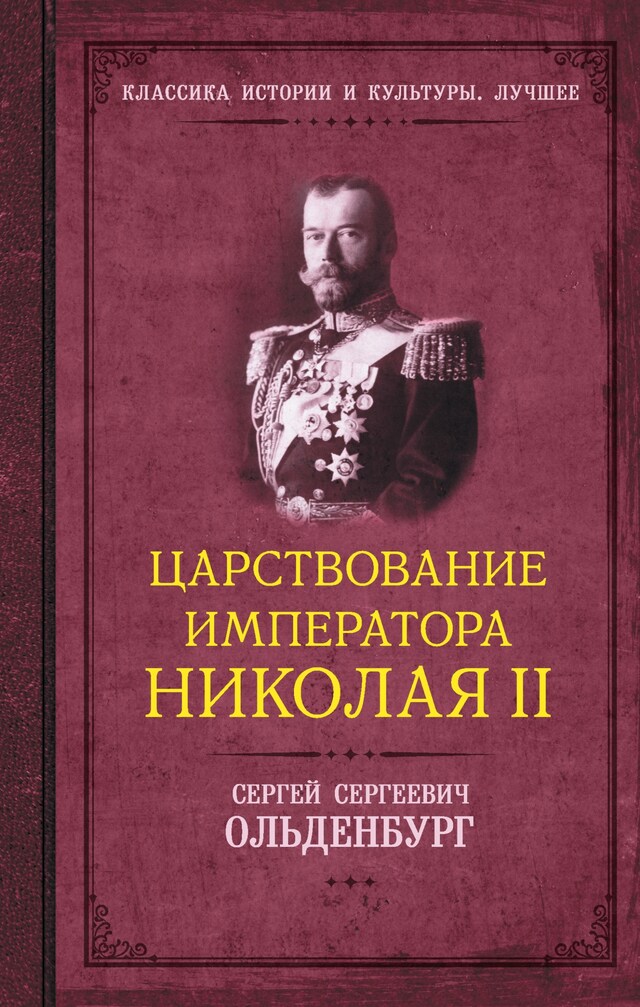 КЛАССИКА ИСТОРИИ И КУЛЬТУРЫ. ЛУЧШЕЕ

ЦАРСТВОВАНИЕ ИМПЕРАТОРА НИКОЛАЯ II

СЕРГЕЙ СЕРГЕЕВИЧ ОЛЬДЕНБУРГ